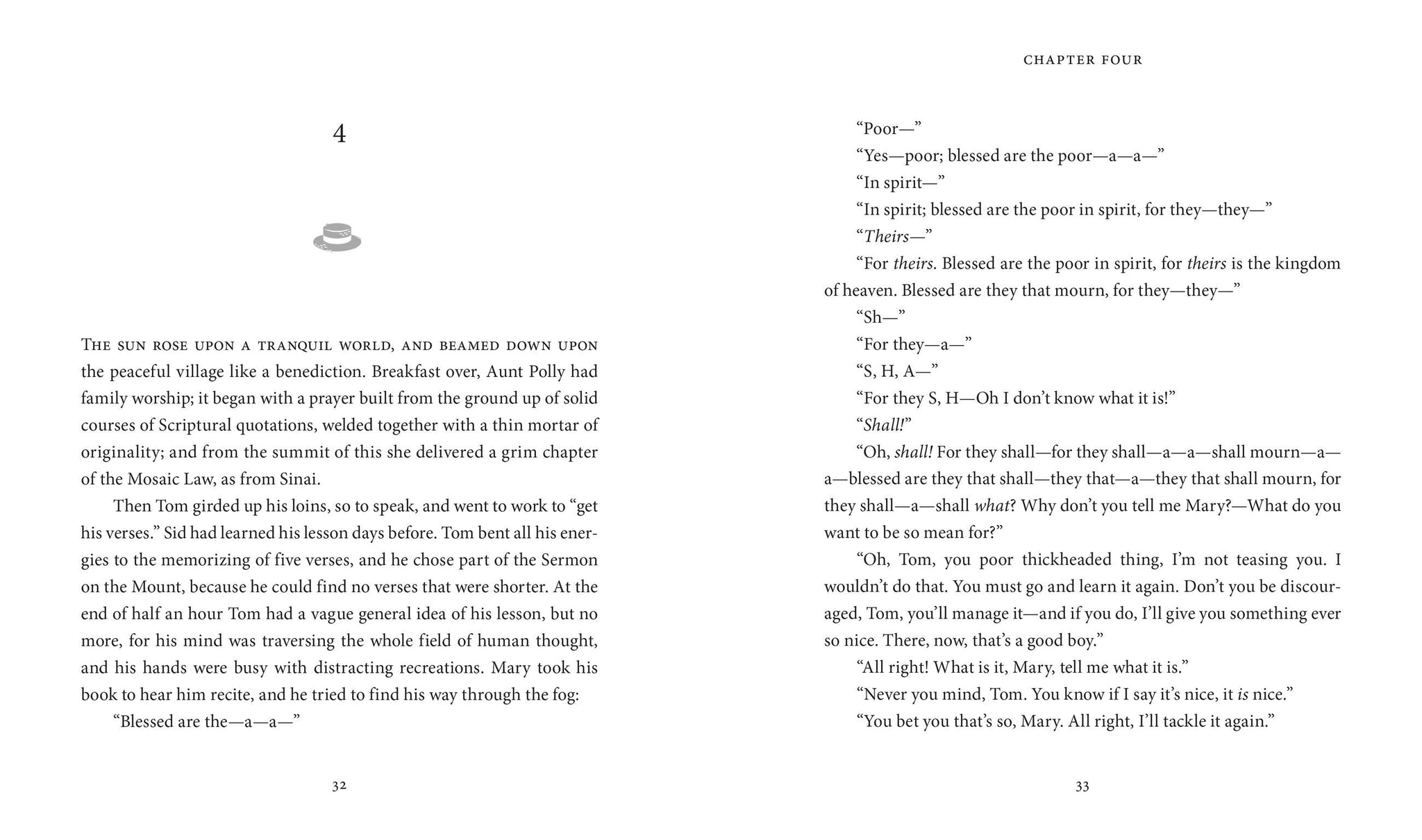 4

The sun rose upon a tranquil world, and beamed down upon the peaceful village like a benediction. Breakfast over, Aunt Polly had family worship; it began with a prayer built from the ground up of solid courses of Scriptural quotations, welded together with a thin mortar of originality; and from the summit of this she delivered a grim chapter of the Mosaic Law, as from Sinai.

Then Tom girded up his loins, so to speak, and went to work to "get his verses." Sid had learned his lesson days before. Tom bent all his energies to the memorizing of five verses, and he chose part of the Sermon on the Mount, because he could find no verses that were shorter. At the end of half an hour Tom had a vague general idea of his lesson, but no more, for his mind was traversing the whole field of human thought, and his hands were busy with distracting recreations. Mary took his book to hear him recite, and he tried to find his way through the fog:

"Blessed are the—a—a—"

32

CHAPTER FOUR

"Poor—"

"Yes—poor; blessed are the poor—a—a—"

"In spirit—"

"In spirit; blessed are the poor in spirit, for they—they—"

"Theirs—"

"For theirs. Blessed are the poor in spirit, for theirs is the kingdom of heaven. Blessed are they that mourn, for they—they—"

"Sh—"

"For they—a—"

"S, H, A—"

"For they S, H—Oh I don't know what it is!"

"Shall!"

"Oh, shall! For they shall—for they shall—a—a—shall mourn—a—a—blessed are they that shall—they that—a—they that shall mourn, for they shall—a—shall what? Why don't you tell me Mary?—What do you want to be so mean for?"

"Oh, Tom, you poor thickheaded thing, I'm not teasing you. I wouldn't do that. You must go and learn it again. Don't you be discouraged, Tom, you'll manage it—and if you do, I'll give you something ever so nice. There, now, that's a good boy."

"All right! What is it, Mary, tell me what it is."

"Never you mind, Tom. You know if I say it's nice, it is nice."

"You bet you that's so, Mary. All right, I'll tackle it again."

33